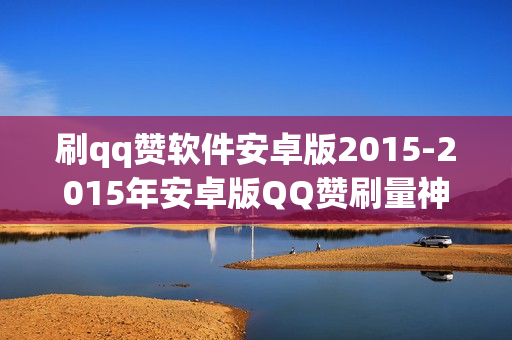 刷qq赞软件安卓版2015-2015年安卓版QQ赞刷量神